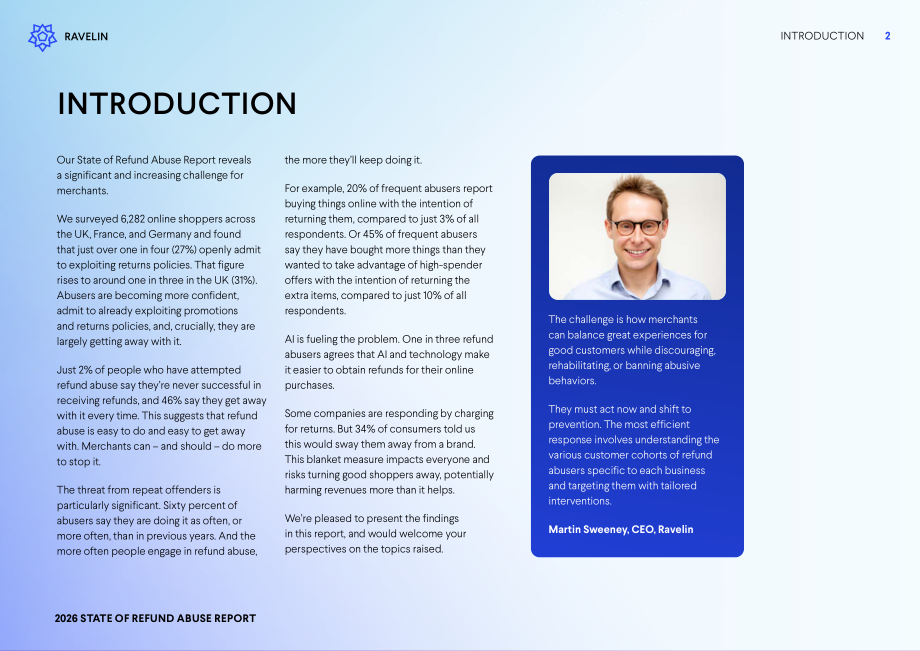 RAVELIN

INTRODUCTION 2

INTRODUCTION

Our State of Refund Abuse Report reveals a significant and increasing challenge for merchants.

We surveyed 6,282 online shoppers across the UK, France, and Germany and found that just over one in four (27%) openly admit to exploiting returns policies. That figure rises to around one in three in the UK (31%). Abusers are becoming more confident, admit to already exploiting promotions and returns policies, and, crucially, they are largely getting away with it.

Just 2% of people who have attempted refund abuse say they're never successful in receiving refunds, and 46% say they get away with it every time. This suggests that refund abuse is easy to do and easy to get away with. Merchants can – and should – do more to stop it.

The threat from repeat offenders is particularly significant. Sixty percent of abusers say they are doing it as often, or more often, than in previous years. And the more often people engage in refund abuse, the more they'll keep doing it.

For example, 20% of frequent abusers report buying things online with the intention of returning them, compared to just 3% of all respondents. Or 45% of frequent abusers say they have bought more things than they wanted to take advantage of high-spender offers with the intention of returning the extra items, compared to just 10% of all respondents.

AI is fueling the problem. One in three refund abusers agrees that AI and technology make it easier to obtain refunds for their online purchases.

Some companies are responding by charging for returns. But 34% of consumers told us this would sway them away from a brand. This blanket measure impacts everyone and risks turning good shoppers away, potentially harming revenues more than it helps.

We're pleased to present the findings in this report, and would welcome your perspectives on the topics raised.

The challenge is how merchants can balance great experiences for good customers while discouraging, rehabilitating, or banning abusive behaviors.

They must act now and shift to prevention. The most efficient response involves understanding the various customer cohorts of refund abusers specific to each business and targeting them with tailored interventions.

Martin Sweeney, CEO, Ravelin

2026 STATE OF REFUND ABUSE REPORT